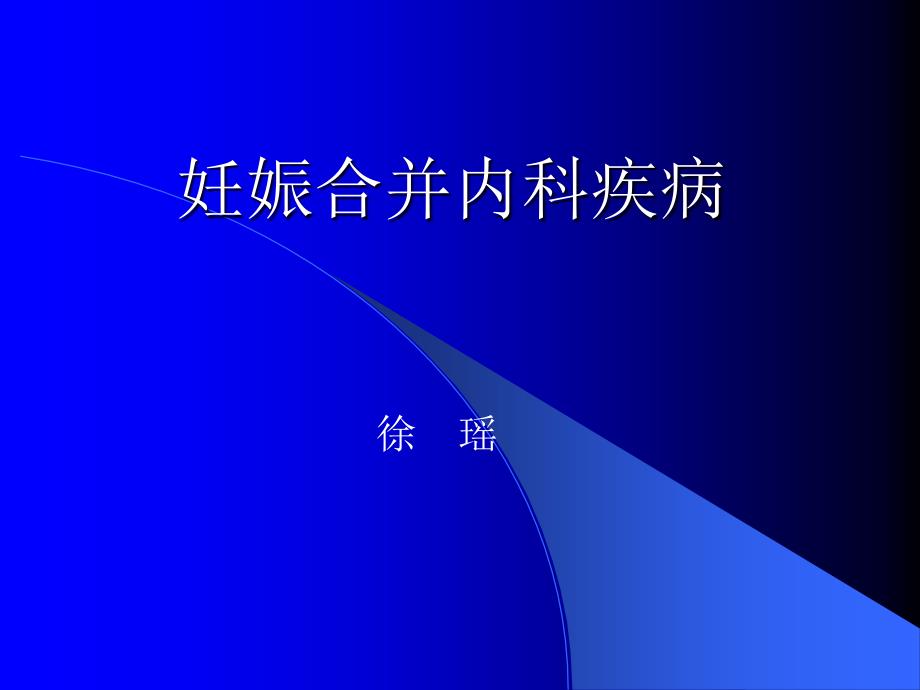 妊娠合并内科疾病

徐 瑶